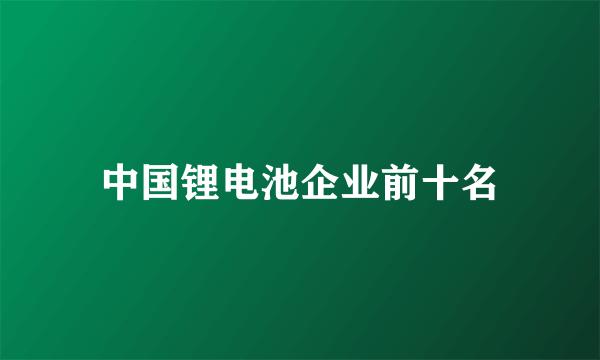 中国锂电池企业前十名